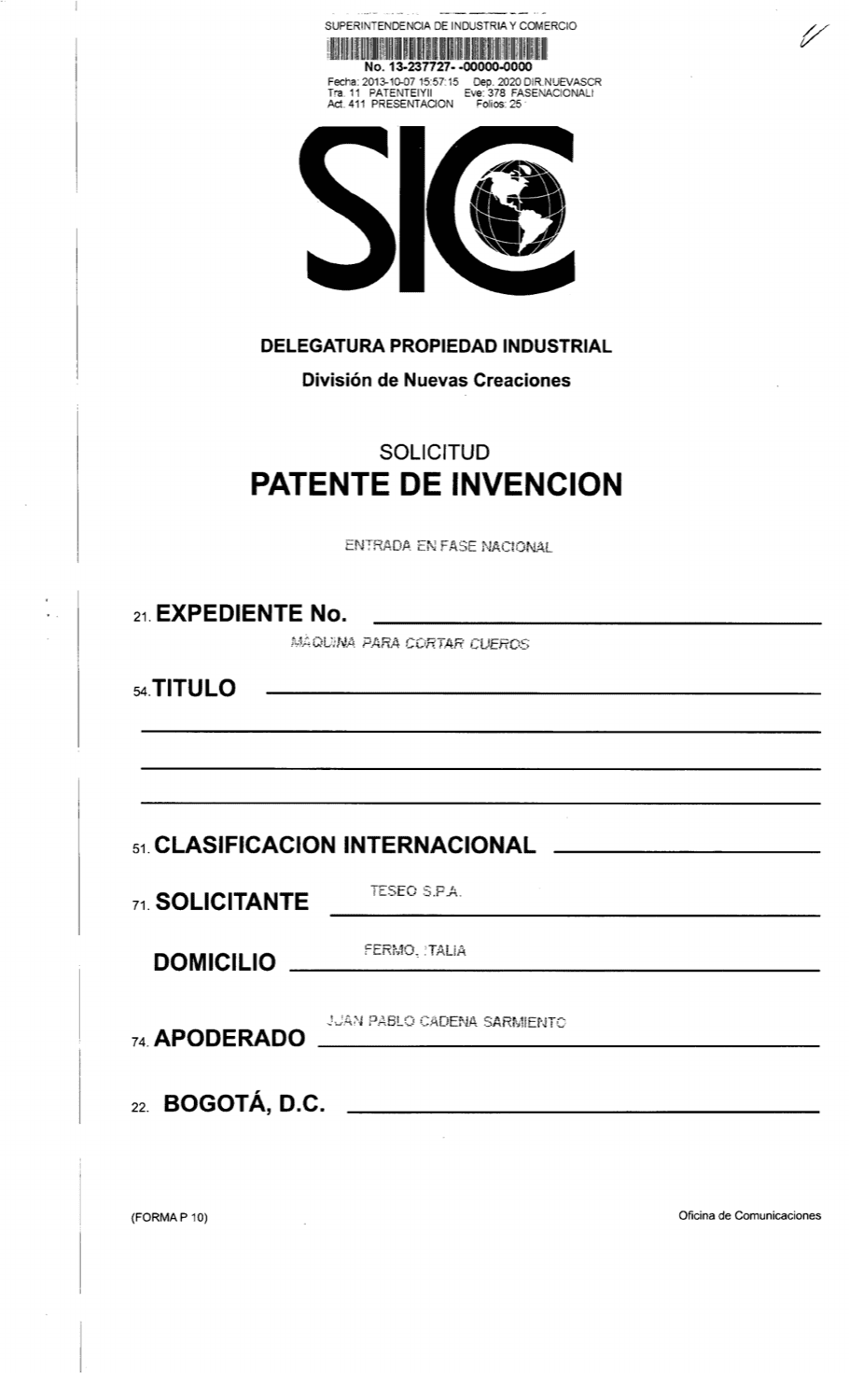 SUPERINTENDENCIA DE INDUSTRIA Y COMERCIO

No. 13-237727- -00000-0000
Fecha: 2013-10-07 15:57:15 Dep. 2020 DIR.NUEVASCR
Tra. 11 PATENTEIYII Eve: 378 FASENACIONALI
Act. 411 PRESENTACION Folios: 25

SIC

DELEGATURA PROPIEDAD INDUSTRIAL
División de Nuevas Creaciones

SOLICITUD
PATENTE DE INVENCION

ENTRADA EN FASE NACIONAL

21. EXPEDIENTE No.

MÁQUINA PARA CORTAR CUEROS

54. TITULO

51. CLASIFICACION INTERNACIONAL

71. SOLICITANTE TESEO S.P.A.

DOMICILIO FERMO, ITALIA

74. APODERADO JUAN PABLO CADENA SARMIENTO

22. BOGOTÁ, D.C.

(FORMA P 10)

Oficina de Comunicaciones